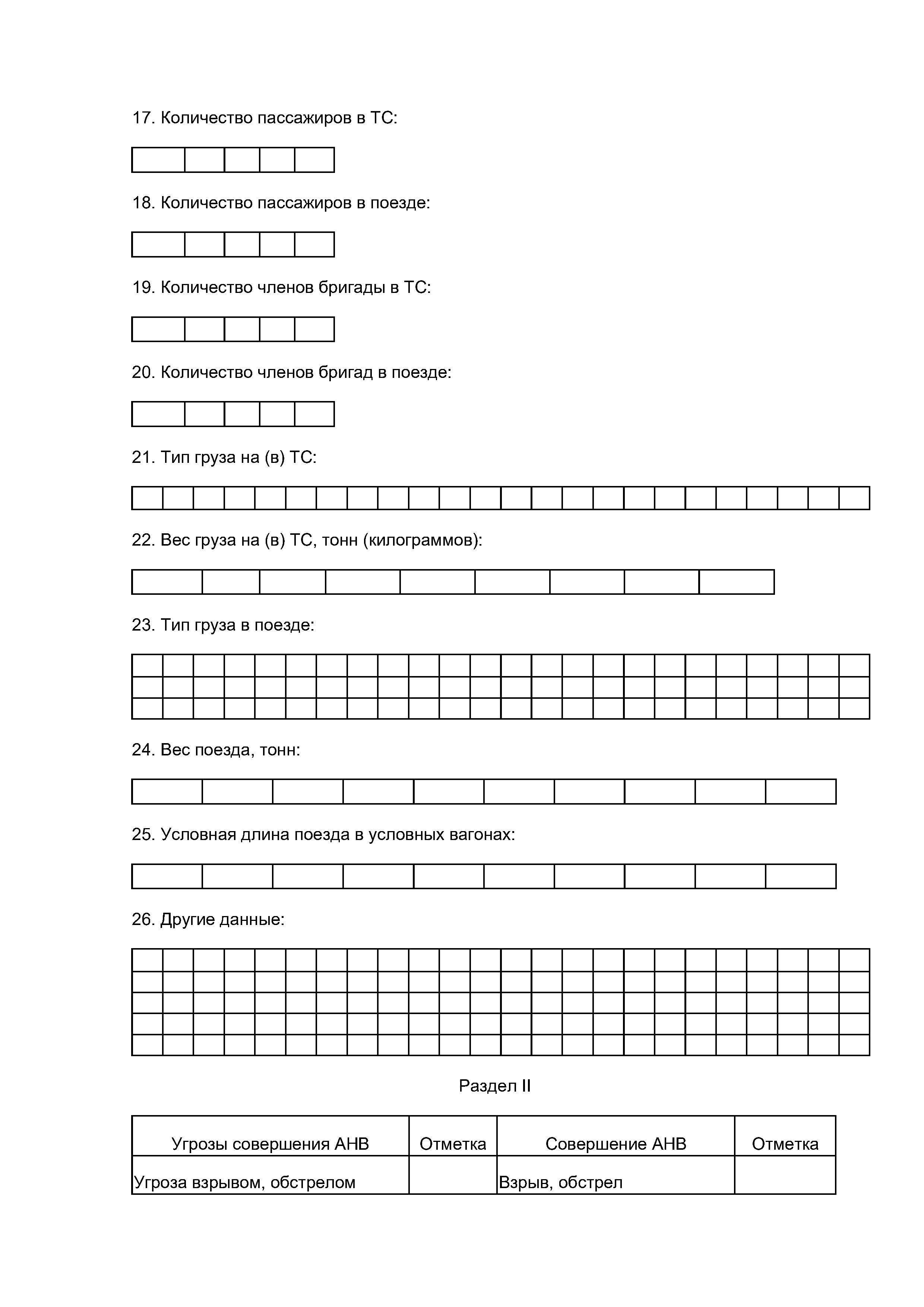 17. Количество пассажиров в ТС:

18. Количество пассажиров в поезде:

19. Количество членов бригады в ТС:

20. Количество членов бригад в поезде:

21. Тип груза на (в) ТС:

22. Вес груза на (в) ТС, тонн (килограммов):

23. Тип груза в поезде:

24. Вес поезда, тонн:

25. Условная длина поезда в условных вагонах:

26. Другие данные:

Раздел II

| Угрозы совершения АНВ | Отметка | Совершение АНВ | Отметка |
|---|---|---|---|
| Угроза взрывом, обстрелом | | Взрыв, обстрел | |